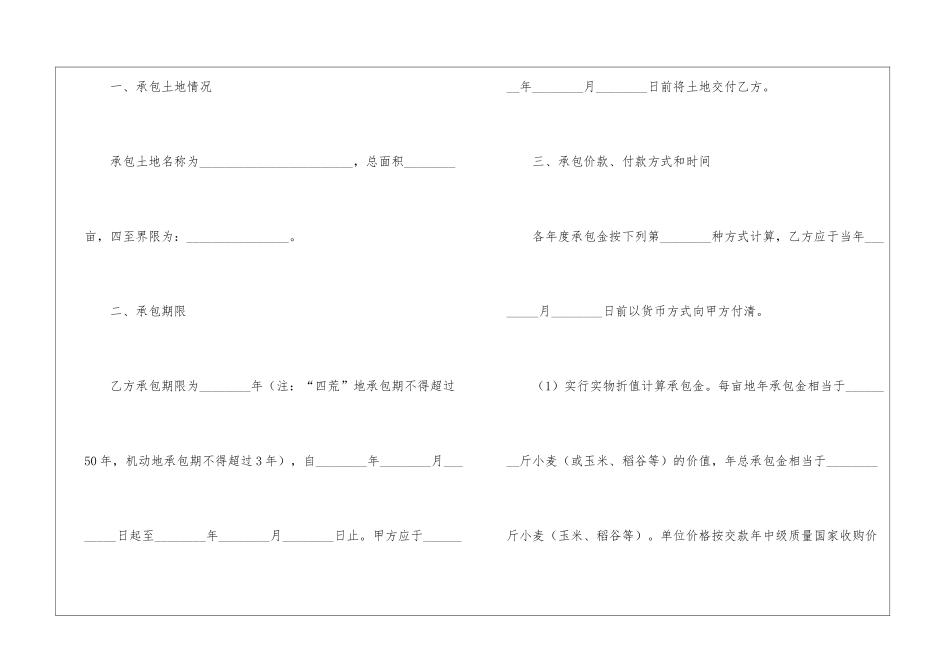 一、承包土地情况

承包土地名称为________________________，总面积________亩，四至界限为：________________。

二、承包期限

乙方承包期限为________年（注：“四荒”地承包期不得超过50年，机动地承包期不得超过3年），自________年________月________日起至________年________月________日止。甲方应于________年________月________日前将土地交付乙方。

三、承包价款、付款方式和时间

各年度承包金按下列第________种方式计算，乙方应于当年________月________日前以货币方式向甲方付清。

（1）实行实物折值计算承包金。每亩地年承包金相当于________斤小麦（或玉米、稻谷等）的价值，年总承包金相当于________斤小麦（玉米、稻谷等）。单位价格按交款年中级质量国家收购价